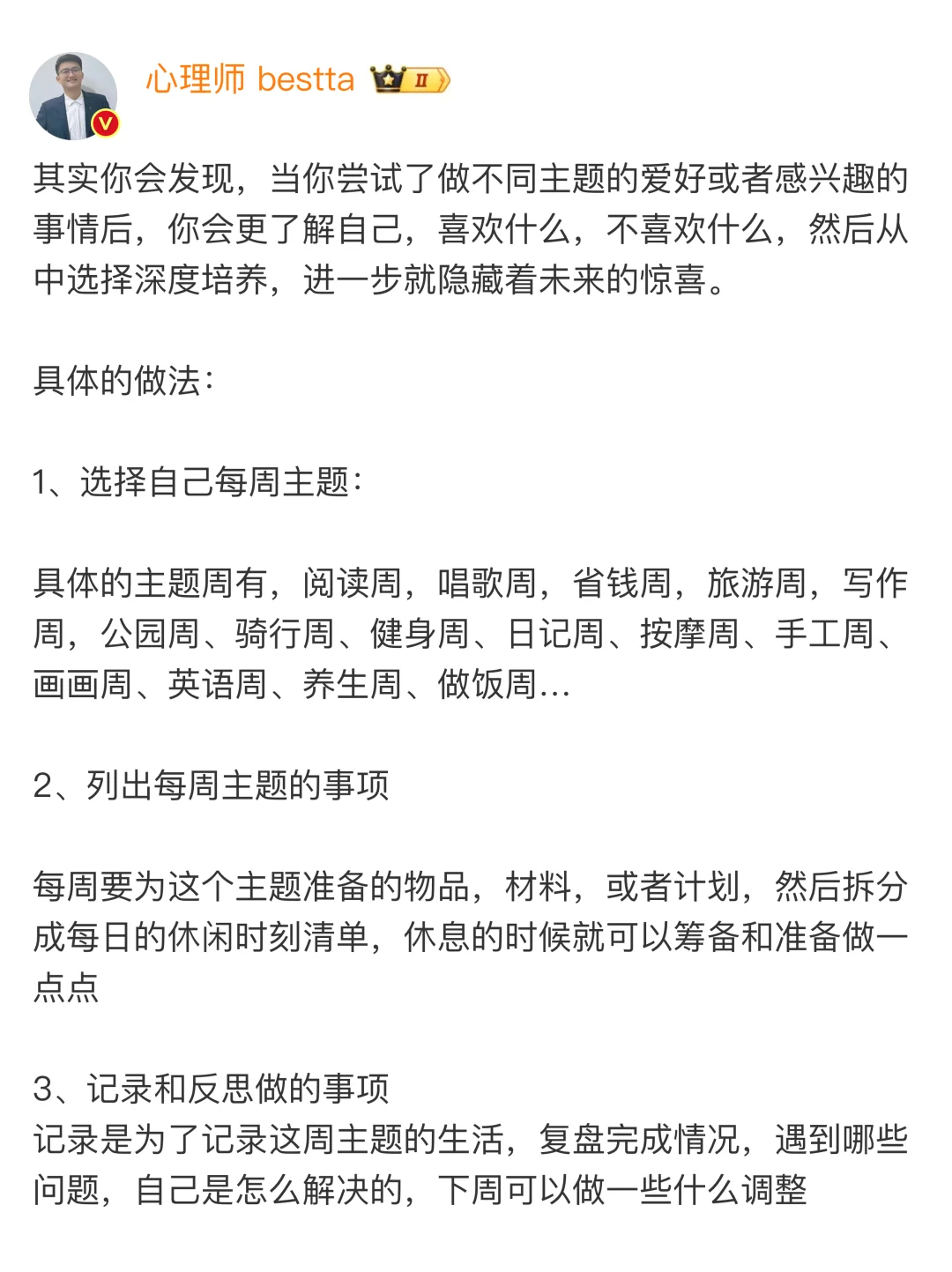 心理师 bestta II

其实你会发现，当你尝试了做不同主题的爱好或者感兴趣的事情后，你会更了解自己，喜欢什么，不喜欢什么，然后从中选择深度培养，进一步就隐藏着未来的惊喜。

具体的做法：

1、选择自己每周主题：

具体的主题周有，阅读周，唱歌周，省钱周，旅游周，写作周，公园周、骑行周、健身周、日记周、按摩周、手工周、画画周、英语周、养生周、做饭周...

2、列出每周主题的事项

每周要为这个主题准备的物品，材料，或者计划，然后拆分成每日的休闲时刻清单，休息的时候就可以筹备和准备做一点点

3、记录和反思做的事项
记录是为了记录这周主题的生活，复盘完成情况，遇到哪些问题，自己是怎么解决的，下周可以做一些什么调整